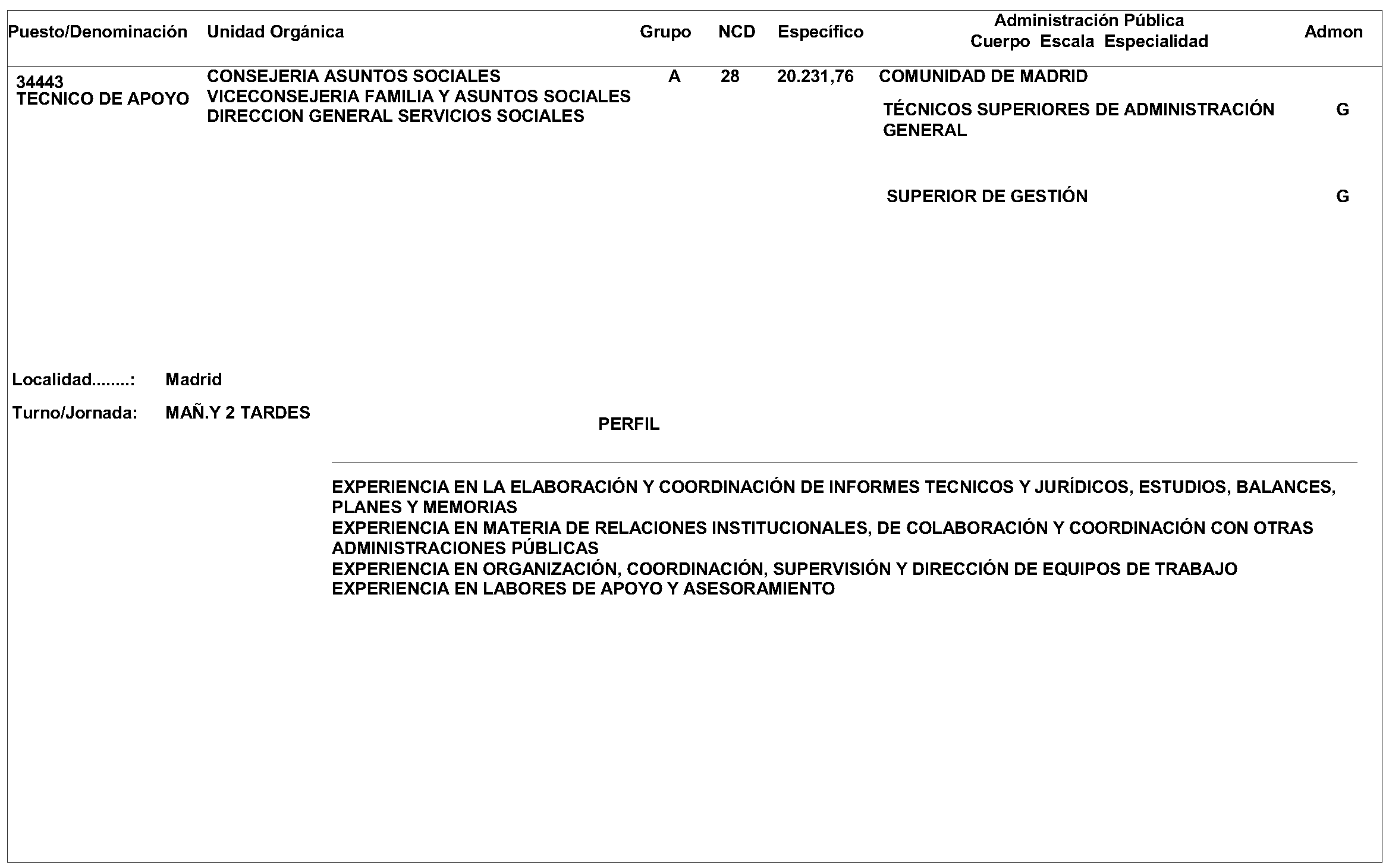 | Puesto/Denominación | Unidad Orgánica | Grupo | NCD | Específico | Administración Pública Cuerpo Escala Especialidad | Admon |
|---|---|---|---|---|---|---|
| 34443 TECNICO DE APOYO | CONSEJERIA ASUNTOS SOCIALES VICECONSEJERIA FAMILIA Y ASUNTOS SOCIALES DIRECCION GENERAL SERVICIOS SOCIALES | A | 28 | 20.231,76 | COMUNIDAD DE MADRID | |
| | | | | | TÉCNICOS SUPERIORES DE ADMINISTRACIÓN GENERAL | G |
| | | | | | SUPERIOR DE GESTIÓN | G |

Localidad........: Madrid

Turno/Jornada: MAÑ.Y 2 TARDES

PERFIL

EXPERIENCIA EN LA ELABORACIÓN Y COORDINACIÓN DE INFORMES TECNICOS Y JURÍDICOS, ESTUDIOS, BALANCES, PLANES Y MEMORIAS
EXPERIENCIA EN MATERIA DE RELACIONES INSTITUCIONALES, DE COLABORACIÓN Y COORDINACIÓN CON OTRAS ADMINISTRACIONES PÚBLICAS
EXPERIENCIA EN ORGANIZACIÓN, COORDINACIÓN, SUPERVISIÓN Y DIRECCIÓN DE EQUIPOS DE TRABAJO
EXPERIENCIA EN LABORES DE APOYO Y ASESORAMIENTO